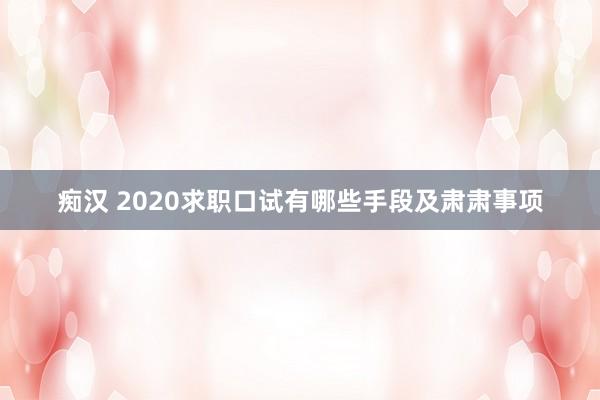 痴汉 2020求职口试有哪些手段及肃肃事项